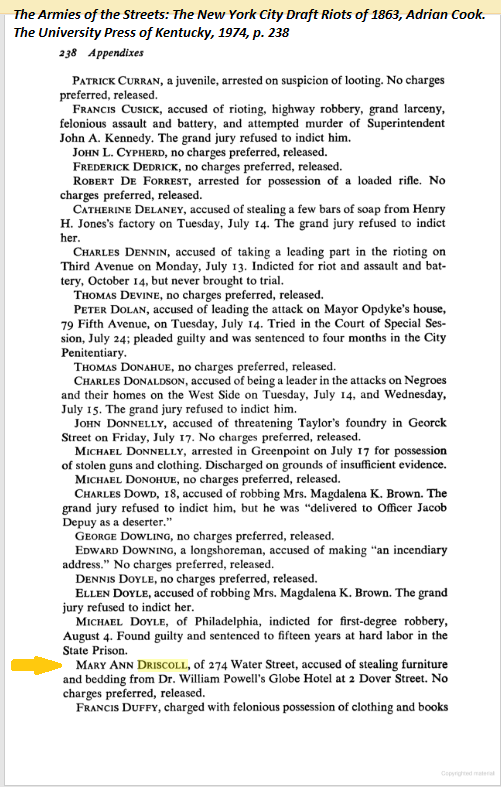 The Armies of the Streets: The New York City Draft Riots of 1863, Adrian Cook. The University Press of Kentucky, 1974, p. 238

238 Appendixes

PATRICK CURRAN, a juvenile, arrested on suspicion of looting. No charges preferred, released.

FRANCIS CUSICK, accused of rioting, highway robbery, grand larceny, felonious assault and battery, and attempted murder of Superintendent John A. Kennedy. The grand jury refused to indict him.

JOHN L. CYPHERD, no charges preferred, released.

FREDERICK DEDRICK, no charges preferred, released.

ROBERT DE FORREST, arrested for possession of a loaded rifle. No charges preferred, released.

CATHERINE DELANEY, accused of stealing a few bars of soap from Henry H. Jones's factory on Tuesday, July 14. The grand jury refused to indict her.

CHARLES DENNIN, accused of taking a leading part in the rioting on Third Avenue on Monday, July 13. Indicted for riot and assault and battery, October 14, but never brought to trial.

THOMAS DEVINE, no charges preferred, released.

PETER DOLAN, accused of leading the attack on Mayor Opdyke's house, 79 Fifth Avenue, on Tuesday, July 14. Tried in the Court of Special Session, July 24; pleaded guilty and was sentenced to four months in the City Penitentiary.

THOMAS DONAHUE, no charges preferred, released.

CHARLES DONALDSON, accused of being a leader in the attacks on Negroes and their homes on the West Side on Tuesday, July 14, and Wednesday, July 15. The grand jury refused to indict him.

JOHN DONNELLY, accused of threatening Taylor's foundry in Georck Street on Friday, July 17. No charges preferred, released.

MICHAEL DONNELLY, arrested in Greenpoint on July 17 for possession of stolen guns and clothing. Discharged on grounds of insufficient evidence.

MICHAEL DONOHUE, no charges preferred, released.

CHARLES DOWD, 18, accused of robbing Mrs. Magdalena K. Brown. The grand jury refused to indict him, but he was "delivered to Officer Jacob Depuy as a deserter."

GEORGE DOWLING, no charges preferred, released.

EDWARD DOWNING, a longshoreman, accused of making "an incendiary address." No charges preferred, released.

DENNIS DOYLE, no charges preferred, released.

ELLEN DOYLE, accused of robbing Mrs. Magdalena K. Brown. The grand jury refused to indict her.

MICHAEL DOYLE, of Philadelphia, indicted for first-degree robbery, August 4. Found guilty and sentenced to fifteen years at hard labor in the State Prison.

MARY ANN DRISCOLL, of 274 Water Street, accused of stealing furniture and bedding from Dr. William Powell's Globe Hotel at 2 Dover Street. No charges preferred, released.

FRANCIS DUFFY, charged with felonious possession of clothing and books

Copyrighted material